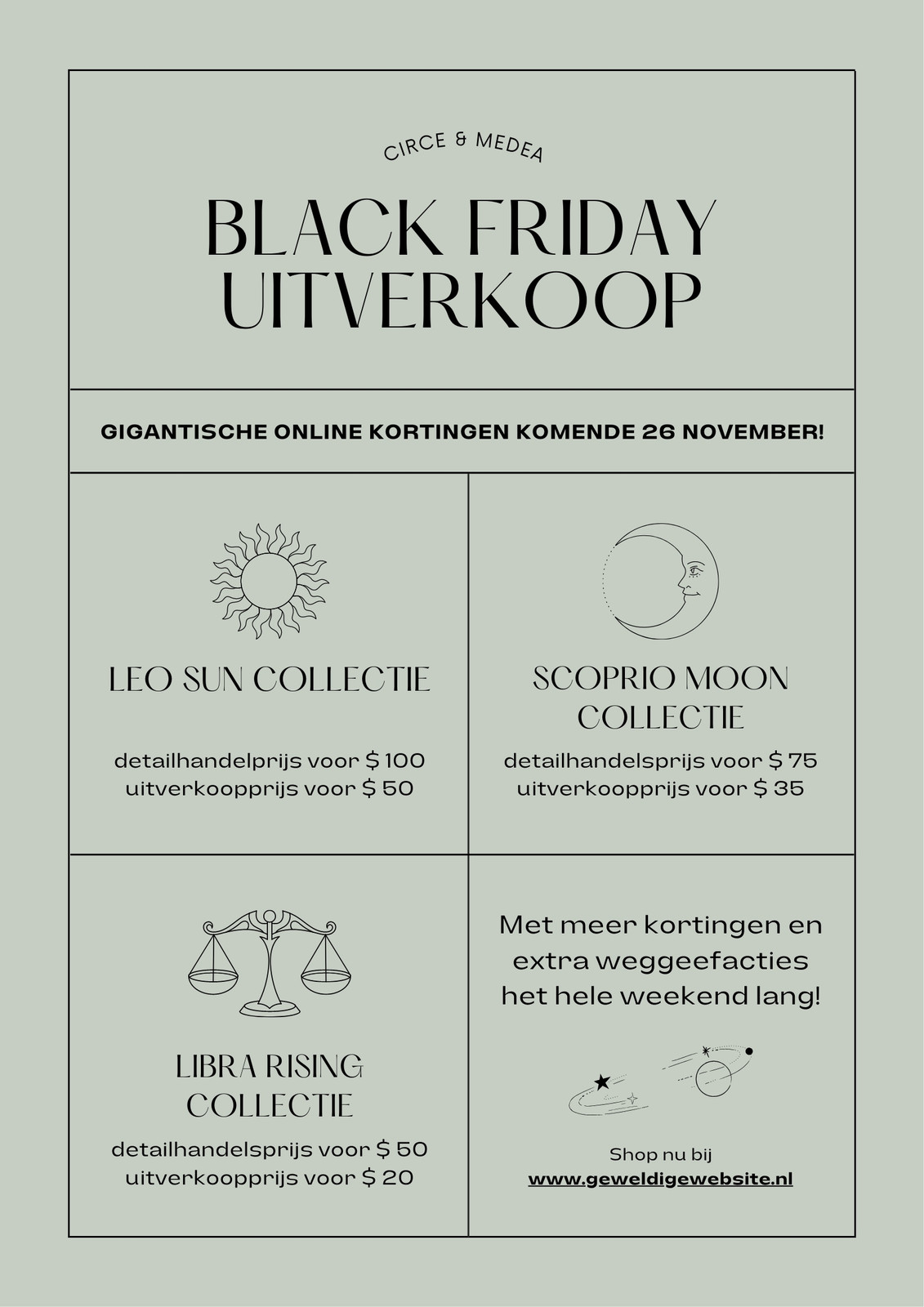 CIRCE & MEDEA

BLACK FRIDAY UITVERKOOP

GIGANTISCHE ONLINE KORTINGEN KOMENDE 26 NOVEMBER!

LEO SUN COLLECTIE

detailhandelprijs voor $ 100
uitverkoopprijs voor $ 50

SCOPRIO MOON COLLECTIE

detailhandelsprijs voor $ 75
uitverkoopprijs voor $ 35

LIBRA RISING COLLECTIE

detailhandelsprijs voor $ 50
uitverkoopprijs voor $ 20

Met meer kortingen en extra weggeefacties het hele weekend lang!

Shop nu bij
www.geweldigewebsite.nl